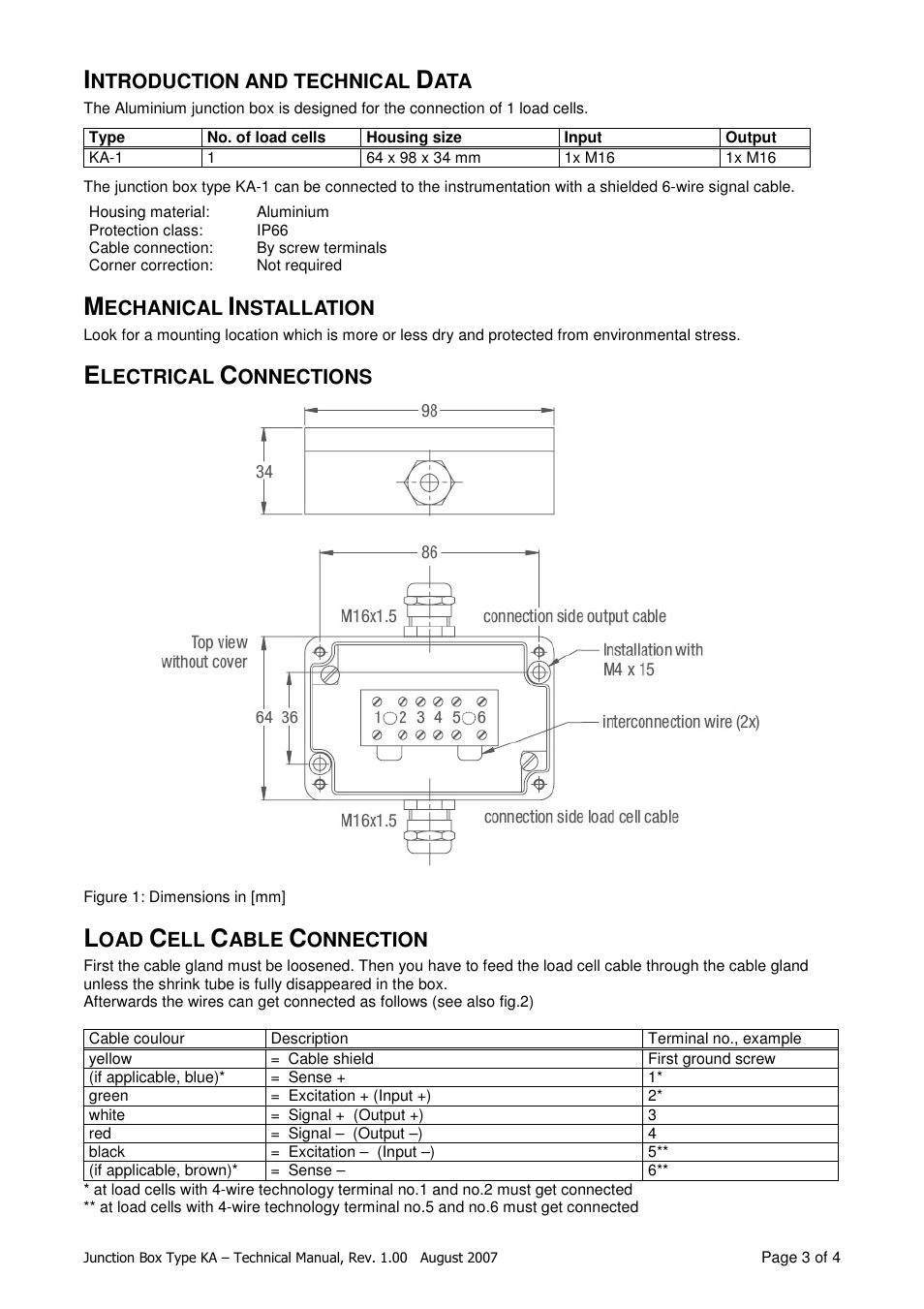 INTRODUCTION AND TECHNICAL DATA

The Aluminium junction box is designed for the connection of 1 load cells.

| Type | No. of load cells | Housing size | Input | Output |
|---|---|---|---|---|
| KA-1 | 1 | 64 x 98 x 34 mm | 1x M16 | 1x M16 |

The junction box type KA-1 can be connected to the instrumentation with a shielded 6-wire signal cable.

Housing material: Aluminium
Protection class: IP66
Cable connection: By screw terminals
Corner correction: Not required

MECHANICAL INSTALLATION

Look for a mounting location which is more or less dry and protected from environmental stress.

ELECTRICAL CONNECTIONS

98
34
86
M16x1.5
connection side output cable
Top view without cover
Installation with M4 x 15
64 36
1 2 3 4 5 6
interconnection wire (2x)
M16x1.5
connection side load cell cable

Figure 1: Dimensions in [mm]

LOAD CELL CABLE CONNECTION

First the cable gland must be loosened. Then you have to feed the load cell cable through the cable gland unless the shrink tube is fully disappeared in the box.
Afterwards the wires can get connected as follows (see also fig.2)

| Cable coulour | Description | Terminal no., example |
|---|---|---|
| yellow | = Cable shield | First ground screw |
| (if applicable, blue)* | = Sense + | 1* |
| green | = Excitation + (Input +) | 2* |
| white | = Signal + (Output +) | 3 |
| red | = Signal – (Output –) | 4 |
| black | = Excitation – (Input –) | 5** |
| (if applicable, brown)* | = Sense – | 6** |

* at load cells with 4-wire technology terminal no.1 and no.2 must get connected
** at load cells with 4-wire technology terminal no.5 and no.6 must get connected

Junction Box Type KA – Technical Manual, Rev. 1.00 August 2007
Page 3 of 4